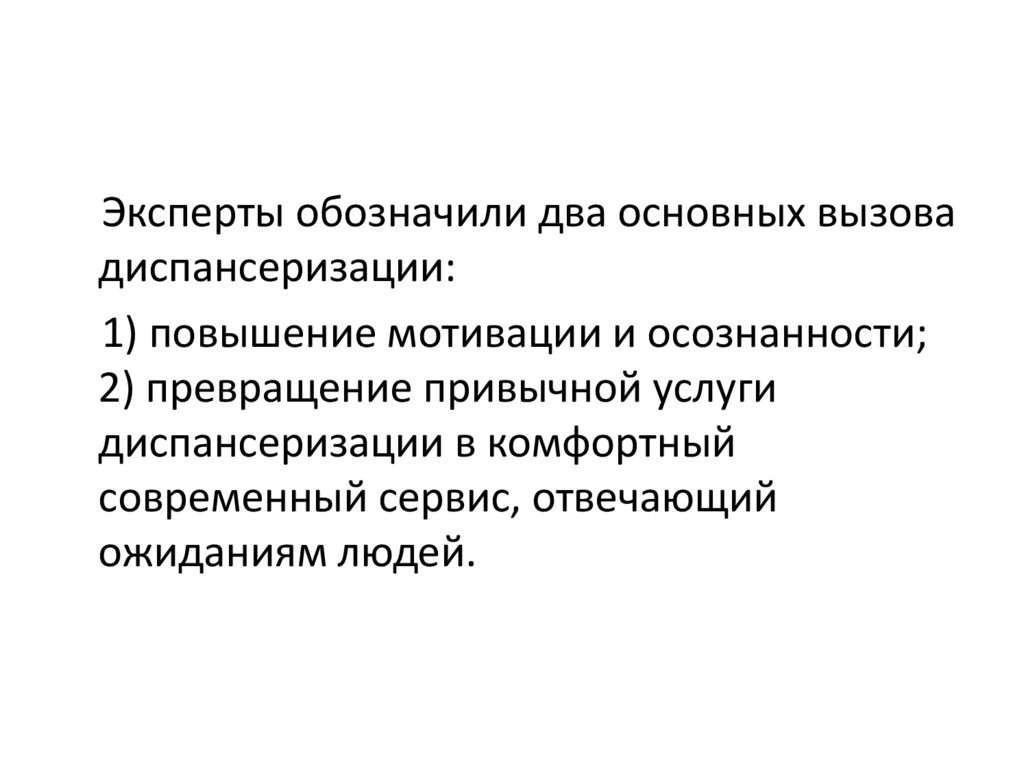 Эксперты обозначили два основных вызова диспансеризации:

1) повышение мотивации и осознанности;
2) превращение привычной услуги диспансеризации в комфортный современный сервис, отвечающий ожиданиям людей.